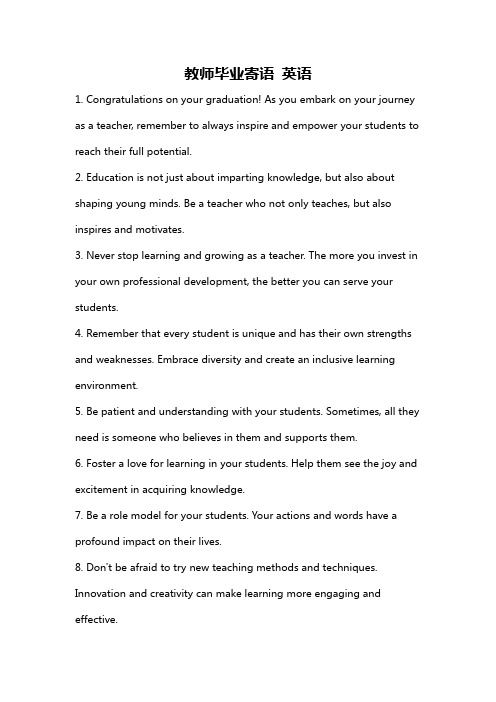 教师毕业寄语 英语

1. Congratulations on your graduation! As you embark on your journey as a teacher, remember to always inspire and empower your students to reach their full potential.

2. Education is not just about imparting knowledge, but also about shaping young minds. Be a teacher who not only teaches, but also inspires and motivates.

3. Never stop learning and growing as a teacher. The more you invest in your own professional development, the better you can serve your students.

4. Remember that every student is unique and has their own strengths and weaknesses. Embrace diversity and create an inclusive learning environment.

5. Be patient and understanding with your students. Sometimes, all they need is someone who believes in them and supports them.

6. Foster a love for learning in your students. Help them see the joy and excitement in acquiring knowledge.

7. Be a role model for your students. Your actions and words have a profound impact on their lives.

8. Don't be afraid to try new teaching methods and techniques. Innovation and creativity can make learning more engaging and effective.